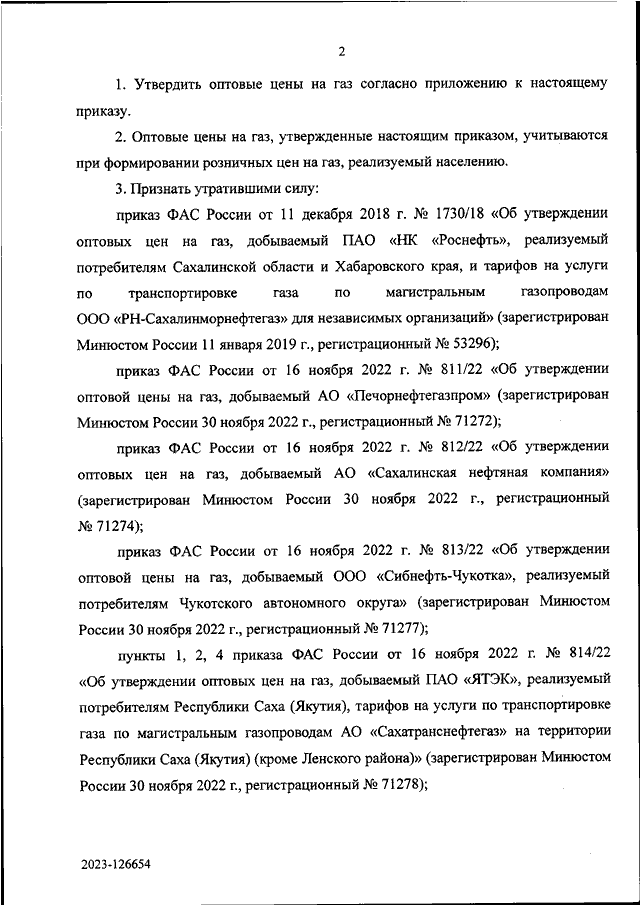 2

1. Утвердить оптовые цены на газ согласно приложению к настоящему приказу.

2. Оптовые цены на газ, утвержденные настоящим приказом, учитываются при формировании розничных цен на газ, реализуемый населению.

3. Признать утратившими силу:

приказ ФАС России от 11 декабря 2018 г. № 1730/18 «Об утверждении оптовых цен на газ, добываемый ПАО «НК «Роснефть», реализуемый потребителям Сахалинской области и Хабаровского края, и тарифов на услуги по транспортировке газа по магистральным газопроводам ООО «РН-Сахалинморнефтегаз» для независимых организаций» (зарегистрирован Минюстом России 11 января 2019 г., регистрационный № 53296);

приказ ФАС России от 16 ноября 2022 г. № 811/22 «Об утверждении оптовой цены на газ, добываемый АО «Печорнефтегазпром» (зарегистрирован Минюстом России 30 ноября 2022 г., регистрационный № 71272);

приказ ФАС России от 16 ноября 2022 г. № 812/22 «Об утверждении оптовых цен на газ, добываемый АО «Сахалинская нефтяная компания» (зарегистрирован Минюстом России 30 ноября 2022 г., регистрационный № 71274);

приказ ФАС России от 16 ноября 2022 г. № 813/22 «Об утверждении оптовой цены на газ, добываемый ООО «Сибнефть-Чукотка», реализуемый потребителям Чукотского автономного округа» (зарегистрирован Минюстом России 30 ноября 2022 г., регистрационный № 71277);

пункты 1, 2, 4 приказа ФАС России от 16 ноября 2022 г. № 814/22 «Об утверждении оптовых цен на газ, добываемый ПАО «ЯТЭК», реализуемый потребителям Республики Саха (Якутия), тарифов на услуги по транспортировке газа по магистральным газопроводам АО «Сахатранснефтегаз» на территории Республики Саха (Якутия) (кроме Ленского района)» (зарегистрирован Минюстом России 30 ноября 2022 г., регистрационный № 71278);

2023-126654